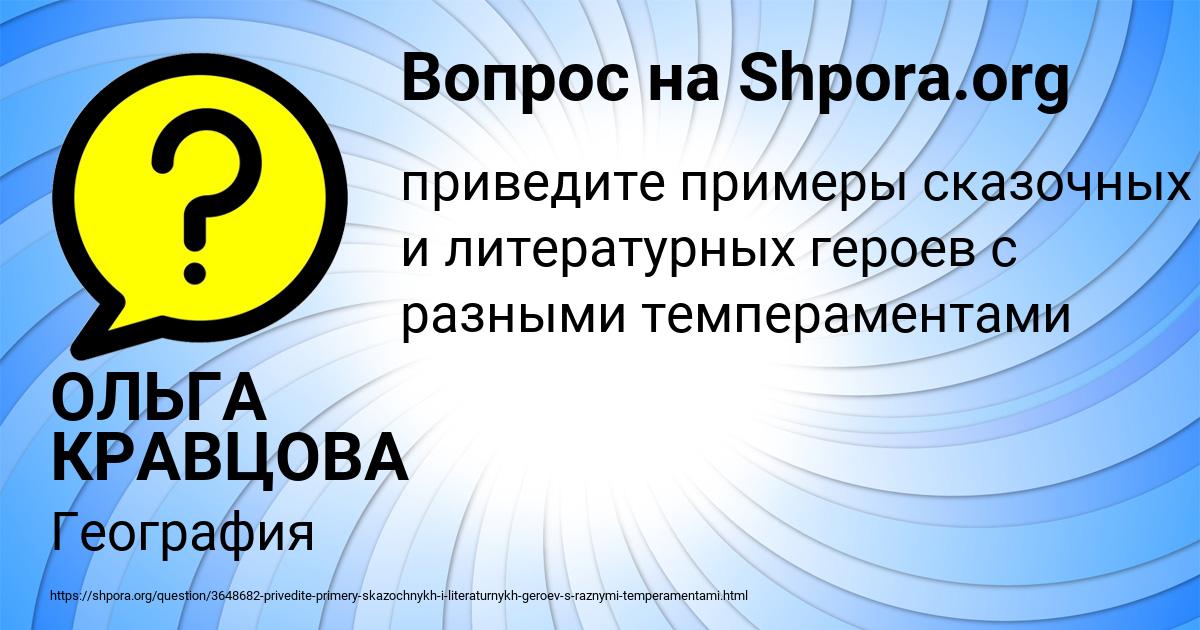 Вопрос на Shpora.org

?

приведите примеры сказочных и литературных героев с разными темпераментами

ОЛЬГА КРАВЦОВА

География

https://shpora.org/question/3648682-privedite-primery-skazochnykh-i-literaturnykh-geroev-s-raznymi-temperamentami.html